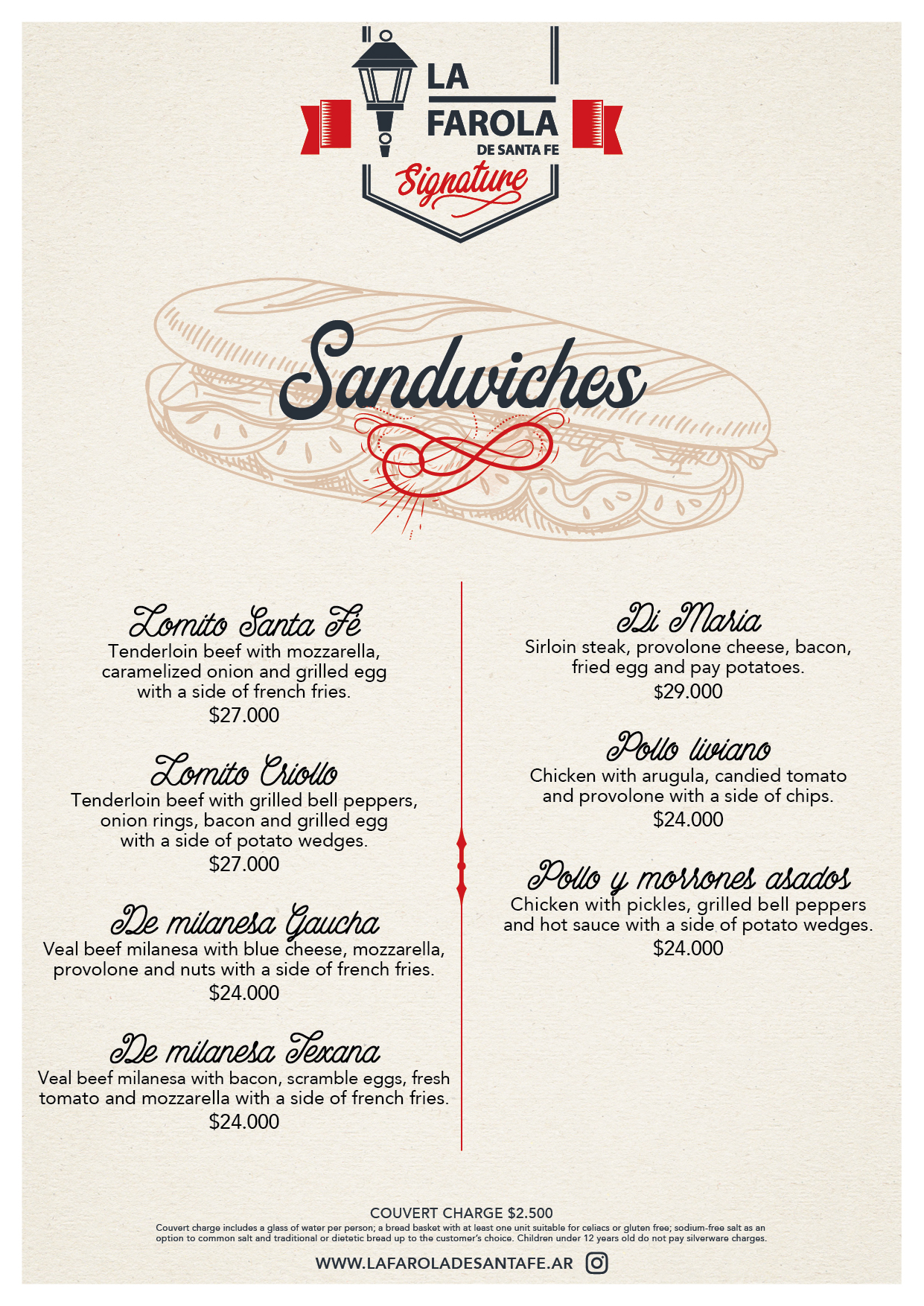 LA
FAROLA
DE SANTA FE
Signature

Sandwiches

Lomito Santa Fé
Tenderloin beef with mozzarella, caramelized onion and grilled egg with a side of french fries.
$27.000

Lomito Criollo
Tenderloin beef with grilled bell peppers, onion rings, bacon and grilled egg with a side of potato wedges.
$27.000

De milanesa Gaucha
Veal beef milanesa with blue cheese, mozzarella, provolone and nuts with a side of french fries.
$24.000

De milanesa Texana
Veal beef milanesa with bacon, scramble eggs, fresh tomato and mozzarella with a side of french fries.
$24.000

Di Maria
Sirloin steak, provolone cheese, bacon, fried egg and pay potatoes.
$29.000

Pollo liviano
Chicken with arugula, candied tomato and provolone with a side of chips.
$24.000

Pollo y morrones asados
Chicken with pickles, grilled bell peppers and hot sauce with a side of potato wedges.
$24.000

COUVERT CHARGE $2.500
Couvert charge includes a glass of water per person; a bread basket with at least one unit suitable for celiacs or gluten free; sodium-free salt as an option to common salt and traditional or dietetic bread up to the customer's choice. Children under 12 years old do not pay silverware charges.

WWW.LAFAROLADESANTAFE.AR